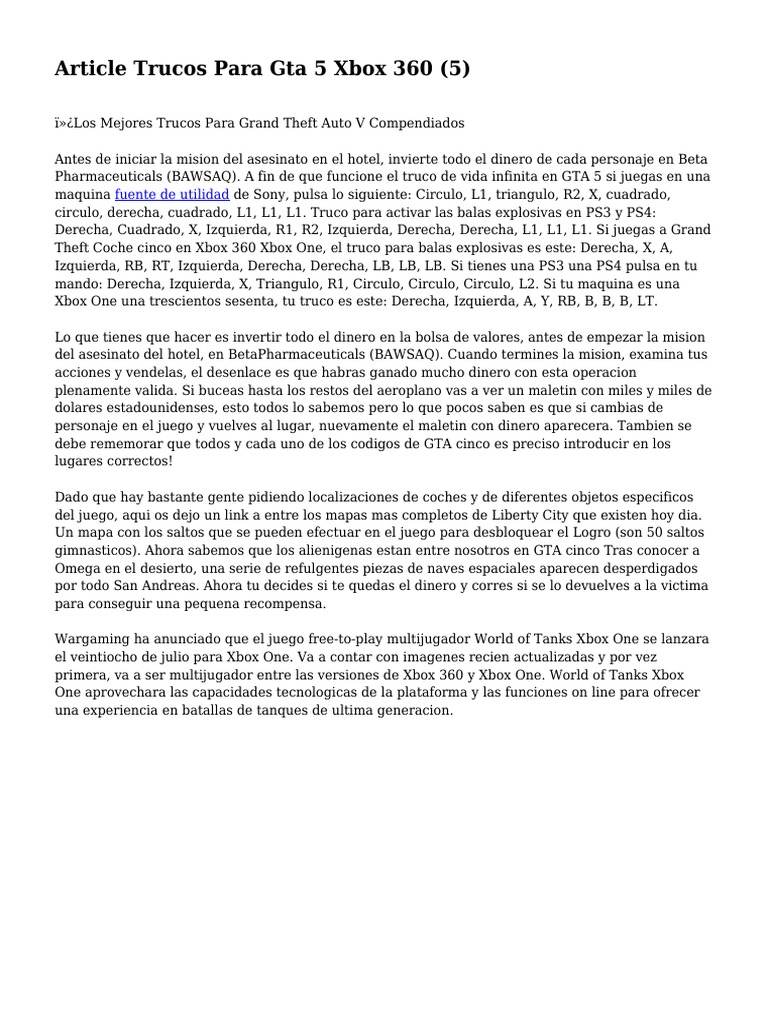 Article Trucos Para Gta 5 Xbox 360 (5)

ï»¿Los Mejores Trucos Para Grand Theft Auto V Compendiados

Antes de iniciar la mision del asesinato en el hotel, invierte todo el dinero de cada personaje en Beta Pharmaceuticals (BAWSAQ). A fin de que funcione el truco de vida infinita en GTA 5 si juegas en una maquina fuente de utilidad de Sony, pulsa lo siguiente: Circulo, L1, triangulo, R2, X, cuadrado, circulo, derecha, cuadrado, L1, L1, L1. Truco para activar las balas explosivas en PS3 y PS4: Derecha, Cuadrado, X, Izquierda, R1, R2, Izquierda, Derecha, Derecha, L1, L1, L1. Si juegas a Grand Theft Coche cinco en Xbox 360 Xbox One, el truco para balas explosivas es este: Derecha, X, A, Izquierda, RB, RT, Izquierda, Derecha, Derecha, LB, LB, LB. Si tienes una PS3 una PS4 pulsa en tu mando: Derecha, Izquierda, X, Triangulo, R1, Circulo, Circulo, Circulo, L2. Si tu maquina es una Xbox One una trescientos sesenta, tu truco es este: Derecha, Izquierda, A, Y, RB, B, B, B, LT.

Lo que tienes que hacer es invertir todo el dinero en la bolsa de valores, antes de empezar la mision del asesinato del hotel, en BetaPharmaceuticals (BAWSAQ). Cuando termines la mision, examina tus acciones y vendelas, el desenlace es que habras ganado mucho dinero con esta operacion plenamente valida. Si buceas hasta los restos del aeroplano vas a ver un maletin con miles y miles de dolares estadounidenses, esto todos lo sabemos pero lo que pocos saben es que si cambias de personaje en el juego y vuelves al lugar, nuevamente el maletin con dinero aparecera. Tambien se debe rememorar que todos y cada uno de los codigos de GTA cinco es preciso introducir en los lugares correctos!

Dado que hay bastante gente pidiendo localizaciones de coches y de diferentes objetos especificos del juego, aqui os dejo un link a entre los mapas mas completos de Liberty City que existen hoy dia. Un mapa con los saltos que se pueden efectuar en el juego para desbloquear el Logro (son 50 saltos gimnasticos). Ahora sabemos que los alienigenas estan entre nosotros en GTA cinco Tras conocer a Omega en el desierto, una serie de refulgentes piezas de naves espaciales aparecen desperdigados por todo San Andreas. Ahora tu decides si te quedas el dinero y corres si se lo devuelves a la victima para conseguir una pequena recompensa.

Wargaming ha anunciado que el juego free-to-play multijugador World of Tanks Xbox One se lanzara el veintiocho de julio para Xbox One. Va a contar con imagenes recien actualizadas y por vez primera, va a ser multijugador entre las versiones de Xbox 360 y Xbox One. World of Tanks Xbox One aprovechara las capacidades tecnologicas de la plataforma y las funciones on line para ofrecer una experiencia en batallas de tanques de ultima generacion.